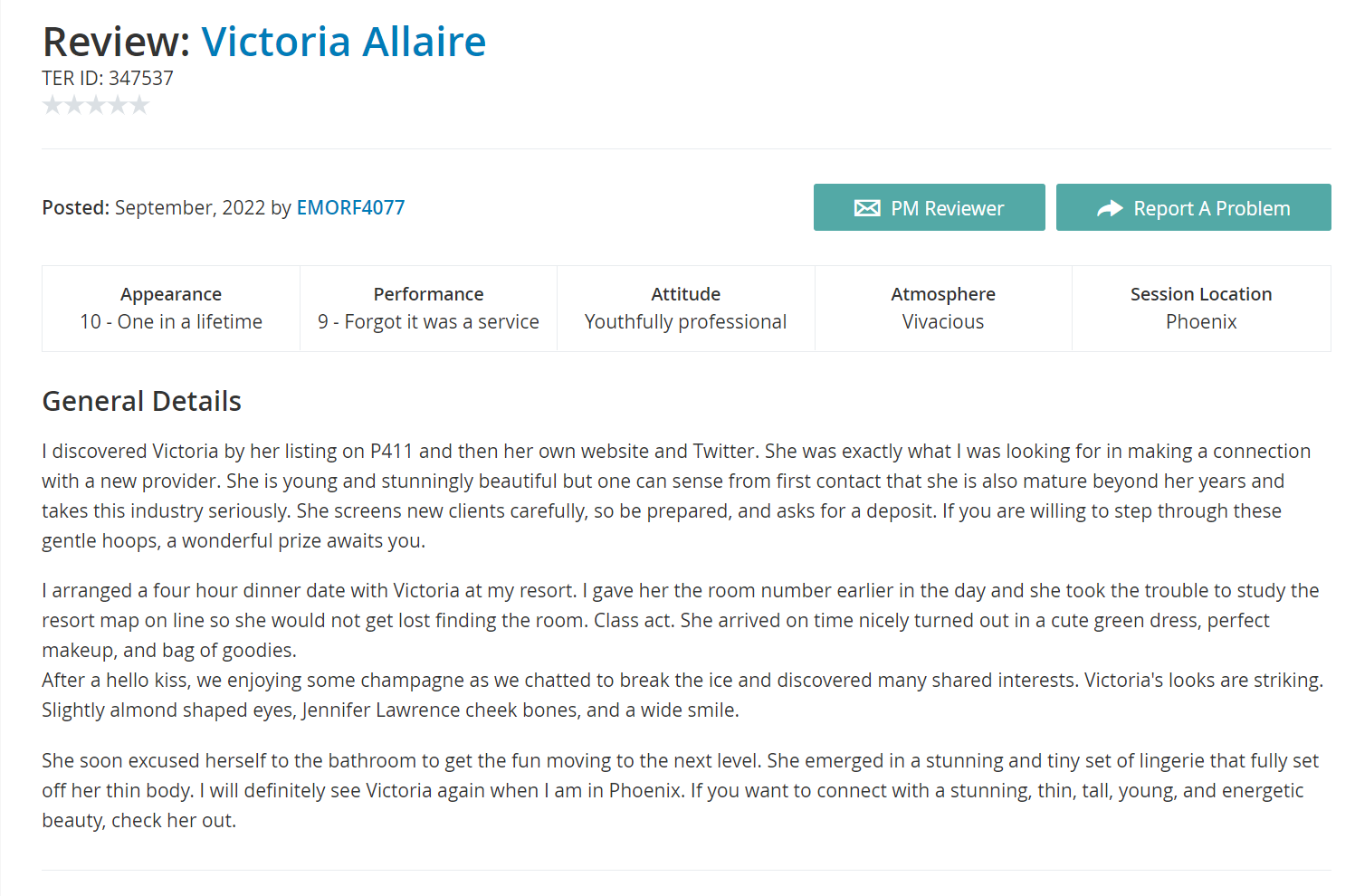 Review: Victoria Allaire
TER ID: 347537

Posted: September, 2022 by EMORF4077

PM Reviewer

Report A Problem

| Appearance | Performance | Attitude | Atmosphere | Session Location |
|---|---|---|---|---|
| 10 - One in a lifetime | 9 - Forgot it was a service | Youthfully professional | Vivacious | Phoenix |

General Details

I discovered Victoria by her listing on P411 and then her own website and Twitter. She was exactly what I was looking for in making a connection with a new provider. She is young and stunningly beautiful but one can sense from first contact that she is also mature beyond her years and takes this industry seriously. She screens new clients carefully, so be prepared, and asks for a deposit. If you are willing to step through these gentle hoops, a wonderful prize awaits you.

I arranged a four hour dinner date with Victoria at my resort. I gave her the room number earlier in the day and she took the trouble to study the resort map on line so she would not get lost finding the room. Class act. She arrived on time nicely turned out in a cute green dress, perfect makeup, and bag of goodies.
After a hello kiss, we enjoying some champagne as we chatted to break the ice and discovered many shared interests. Victoria's looks are striking. Slightly almond shaped eyes, Jennifer Lawrence cheek bones, and a wide smile.

She soon excused herself to the bathroom to get the fun moving to the next level. She emerged in a stunning and tiny set of lingerie that fully set off her thin body. I will definitely see Victoria again when I am in Phoenix. If you want to connect with a stunning, thin, tall, young, and energetic beauty, check her out.